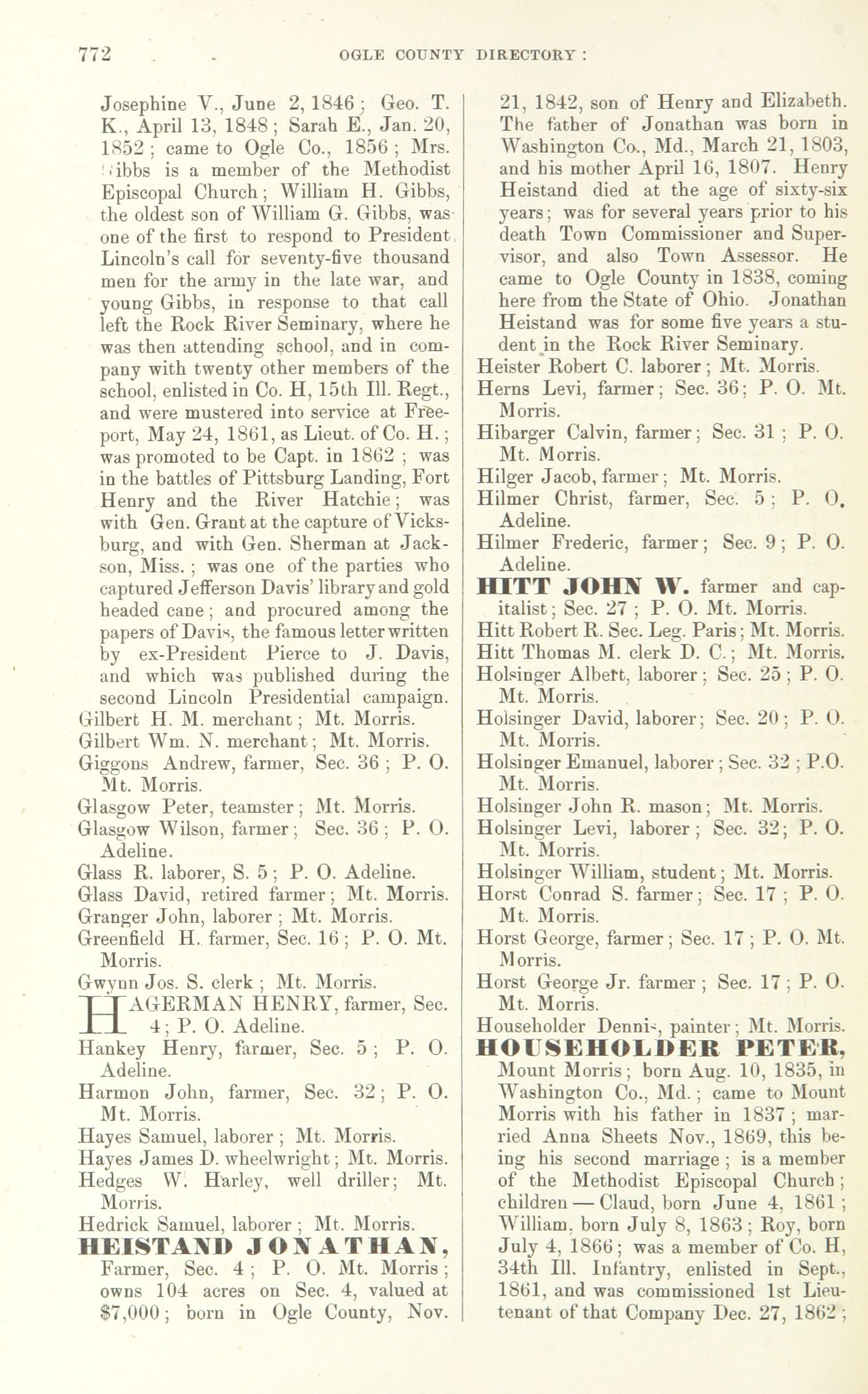 772 OGLE COUNTY DIRECTORY:

Josephine V., June 2, 1846; Geo. T. K., April 13, 1848; Sarah E., Jan. 20, 1852; came to Ogle Co., 1856; Mrs. Gibbs is a member of the Methodist Episcopal Church; William H. Gibbs, the oldest son of William G. Gibbs, was one of the first to respond to President Lincoln's call for seventy-five thousand men for the army in the late war, and young Gibbs, in response to that call left the Rock River Seminary, where he was then attending school, and in company with twenty other members of the school, enlisted in Co. H, 15th Ill. Regt., and were mustered into service at Freeport, May 24, 1861, as Lieut. of Co. H.; was promoted to be Capt. in 1862; was in the battles of Pittsburg Landing, Fort Henry and the River Hatchie; was with Gen. Grant at the capture of Vicksburg, and with Gen. Sherman at Jackson, Miss.; was one of the parties who captured Jefferson Davis' library and gold headed cane; and procured among the papers of Davis, the famous letter written by ex-President Pierce to J. Davis, and which was published during the second Lincoln Presidential campaign.
Gilbert H. M. merchant; Mt. Morris.
Gilbert Wm. N. merchant; Mt. Morris.
Giggons Andrew, farmer, Sec. 36; P. O. Mt. Morris.
Glasgow Peter, teamster; Mt. Morris.
Glasgow Wilson, farmer; Sec. 36; P. O. Adeline.
Glass R. laborer, S. 5; P. O. Adeline.
Glass David, retired farmer; Mt. Morris.
Granger John, laborer; Mt. Morris.
Greenfield H. farmer, Sec. 16; P. O. Mt. Morris.
Gwynn Jos. S. clerk; Mt. Morris.
HAGERMAN HENRY, farmer, Sec. 4; P. O. Adeline.
Hankey Henry, farmer, Sec. 5; P. O. Adeline.
Harmon John, farmer, Sec. 32; P. O. Mt. Morris.
Hayes Samuel, laborer; Mt. Morris.
Hayes James D. wheelwright; Mt. Morris.
Hedges W. Harley, well driller; Mt. Morris.
Hedrick Samuel, laborer; Mt. Morris.
HEISTAND JONATHAN, Farmer, Sec. 4; P. O. Mt. Morris; owns 104 acres on Sec. 4, valued at $7,000; born in Ogle County, Nov. 21, 1842, son of Henry and Elizabeth. The father of Jonathan was born in Washington Co., Md., March 21, 1803, and his mother April 16, 1807. Henry Heistand died at the age of sixty-six years; was for several years prior to his death Town Commissioner and Supervisor, and also Town Assessor. He came to Ogle County in 1838, coming here from the State of Ohio. Jonathan Heistand was for some five years a student in the Rock River Seminary.
Heister Robert C. laborer; Mt. Morris.
Herns Levi, farmer; Sec. 36; P. O. Mt. Morris.
Hibarger Calvin, farmer; Sec. 31; P. O. Mt. Morris.
Hilger Jacob, farmer; Mt. Morris.
Hilmer Christ, farmer, Sec. 5; P. O. Adeline.
Hilmer Frederic, farmer; Sec. 9; P. O. Adeline.
HITT JOHN W. farmer and capitalist; Sec. 27; P. O. Mt. Morris.
Hitt Robert R. Sec. Leg. Paris; Mt. Morris.
Hitt Thomas M. clerk D. C.; Mt. Morris.
Holsinger Albert, laborer; Sec. 25; P. O. Mt. Morris.
Holsinger David, laborer; Sec. 20; P. O. Mt. Morris.
Holsinger Emanuel, laborer; Sec. 32; P.O. Mt. Morris.
Holsinger John R. mason; Mt. Morris.
Holsinger Levi, laborer; Sec. 32; P. O. Mt. Morris.
Holsinger William, student; Mt. Morris.
Horst Conrad S. farmer; Sec. 17; P. O. Mt. Morris.
Horst George, farmer; Sec. 17; P. O. Mt. Morris.
Horst George Jr. farmer; Sec. 17; P. O. Mt. Morris.
Householder Dennis, painter; Mt. Morris.
HOUSEHOLDER PETER, Mount Morris; born Aug. 10, 1835, in Washington Co., Md.; came to Mount Morris with his father in 1837; married Anna Sheets Nov., 1869, this being his second marriage; is a member of the Methodist Episcopal Church; children — Claud, born June 4, 1861; William, born July 8, 1863; Roy, born July 4, 1866; was a member of Co. H, 34th Ill. Infantry, enlisted in Sept., 1861, and was commissioned 1st Lieutenant of that Company Dec. 27, 1862;